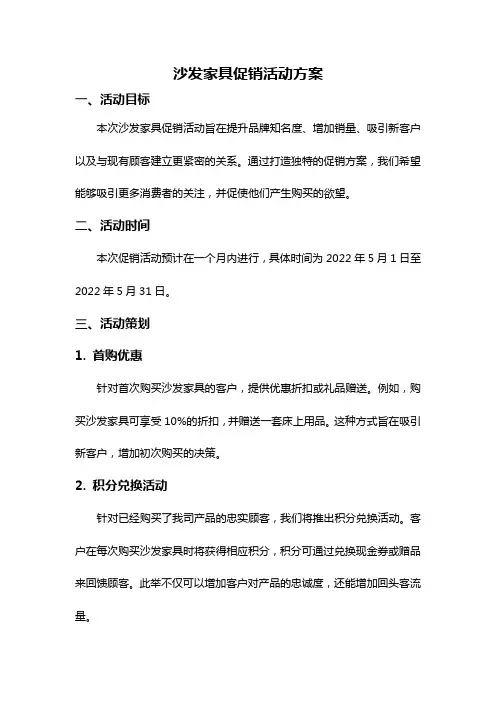 沙发家具促销活动方案

一、活动目标

本次沙发家具促销活动旨在提升品牌知名度、增加销量、吸引新客户以及与现有顾客建立更紧密的关系。通过打造独特的促销方案，我们希望能够吸引更多消费者的关注，并促使他们产生购买的欲望。

二、活动时间

本次促销活动预计在一个月内进行，具体时间为 2022 年 5 月 1 日至 2022 年 5 月 31 日。

三、活动策划

1. 首购优惠

针对首次购买沙发家具的客户，提供优惠折扣或礼品赠送。例如，购买沙发家具可享受 10%的折扣，并赠送一套床上用品。这种方式旨在吸引新客户，增加初次购买的决策。

2. 积分兑换活动

针对已经购买了我司产品的忠实顾客，我们将推出积分兑换活动。客户在每次购买沙发家具时将获得相应积分，积分可通过兑换现金券或赠品来回馈顾客。此举不仅可以增加客户对产品的忠诚度，还能增加回头客流量。